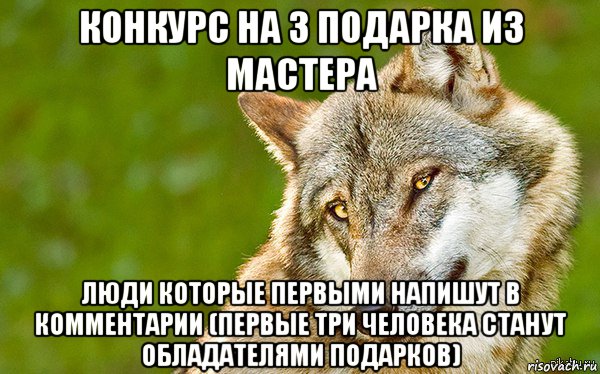 КОНКУРС НА 3 ПОДАРКА ИЗ МАСТЕРА

ЛЮДИ КОТОРЫЕ ПЕРВЫМИ НАПИШУТ В КОММЕНТАРИИ (ПЕРВЫЕ ТРИ ЧЕЛОВЕКА СТАНУТ ОБЛАДАТЕЛЯМИ ПОДАРКОВ)

risovach.ru